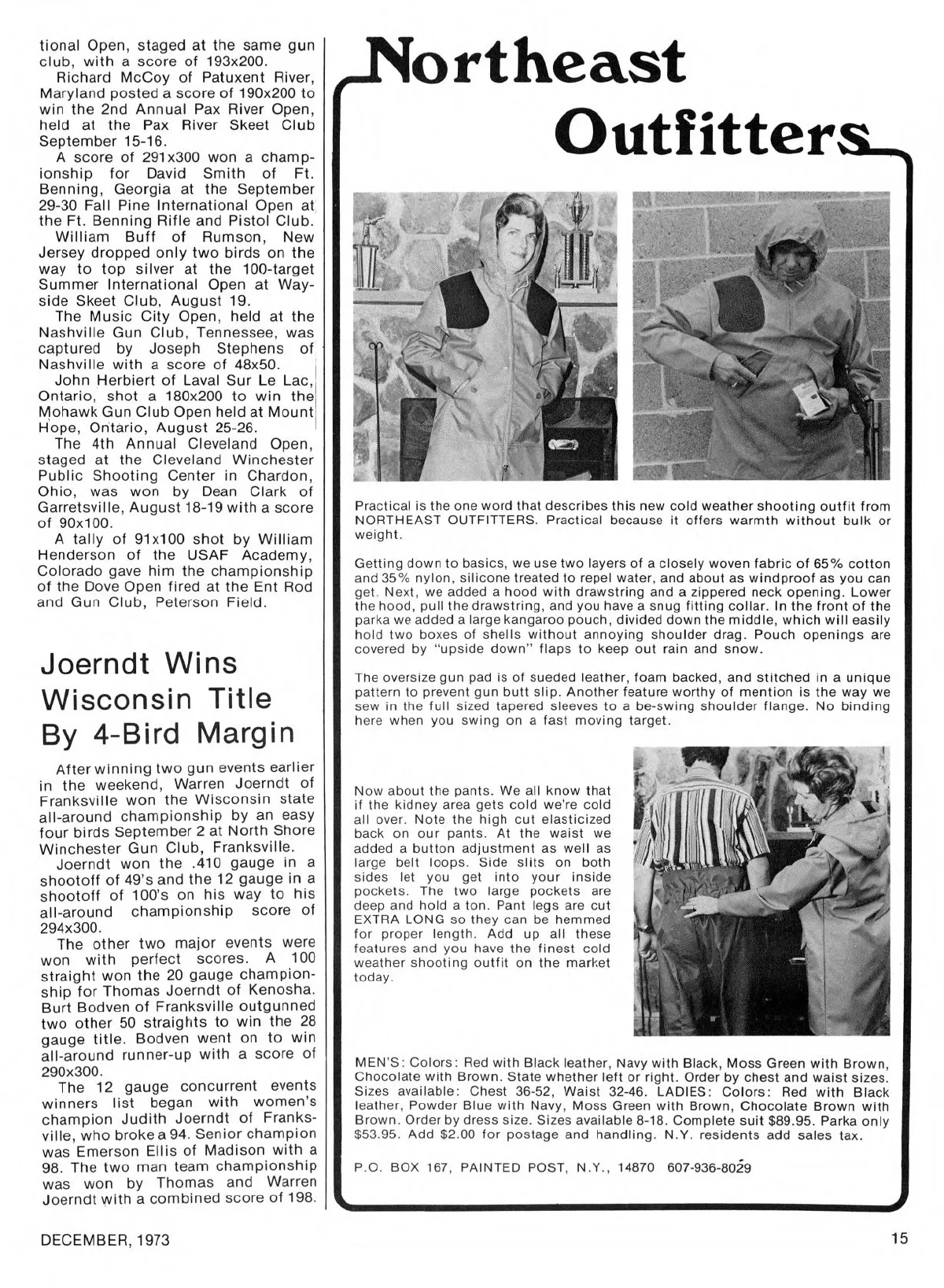 tional Open, staged at the same gun club, with a score of 193x200.

Richard McCoy of Patuxent River, Maryland posted a score of 190x200 to win the 2nd Annual Pax River Open, held at the Pax River Skeet Club September 15-16.

A score of 291x300 won a championship for David Smith of Ft. Benning, Georgia at the September 29-30 Fall Pine International Open at the Ft. Benning Rifle and Pistol Club.

William Buff of Rumson, New Jersey dropped only two birds on the way to top silver at the 100-target Summer International Open at Wayside Skeet Club, August 19.

The Music City Open, held at the Nashville Gun Club, Tennessee, was captured by Joseph Stephens of Nashville with a score of 48x50.

John Herbiert of Laval Sur Le Lac, Ontario, shot a 180x200 to win the Mohawk Gun Club Open held at Mount Hope, Ontario, August 25-26.

The 4th Annual Cleveland Open, staged at the Cleveland Winchester Public Shooting Center in Chardon, Ohio, was won by Dean Clark of Garretsville, August 18-19 with a score of 90x100.

A tally of 91x100 shot by William Henderson of the USAF Academy, Colorado gave him the championship of the Dove Open fired at the Ent Rod and Gun Club, Peterson Field.

Joerndt Wins Wisconsin Title By 4-Bird Margin

After winning two gun events earlier in the weekend, Warren Joerndt of Franksville won the Wisconsin state all-around championship by an easy four birds September 2 at North Shore Winchester Gun Club, Franksville.

Joerndt won the .410 gauge in a shootoff of 49's and the 12 gauge in a shootoff of 100's on his way to his all-around championship score of 294x300.

The other two major events were won with perfect scores. A 100 straight won the 20 gauge championship for Thomas Joerndt of Kenosha. Burt Bodven of Franksville outgunned two other 50 straights to win the 28 gauge title. Bodven went on to win all-around runner-up with a score of 290x300.

The 12 gauge concurrent events winners list began with women's champion Judith Joerndt of Franksville, who broke a 94. Senior champion was Emerson Ellis of Madison with a 98. The two man team championship was won by Thomas and Warren Joerndt with a combined score of 198.

Northeast Outfitters

Practical is the one word that describes this new cold weather shooting outfit from NORTHEAST OUTFITTERS. Practical because it offers warmth without bulk or weight.

Getting down to basics, we use two layers of a closely woven fabric of 65% cotton and 35% nylon, silicone treated to repel water, and about as windproof as you can get. Next, we added a hood with drawstring and a zippered neck opening. Lower the hood, pull the drawstring, and you have a snug fitting collar. In the front of the parka we added a large kangaroo pouch, divided down the middle, which will easily hold two boxes of shells without annoying shoulder drag. Pouch openings are covered by "upside down" flaps to keep out rain and snow.

The oversize gun pad is of sueded leather, foam backed, and stitched in a unique pattern to prevent gun butt slip. Another feature worthy of mention is the way we sew in the full sized tapered sleeves to a be-swing shoulder flange. No binding here when you swing on a fast moving target.

Now about the pants. We all know that if the kidney area gets cold we're cold all over. Note the high cut elasticized back on our pants. At the waist we added a button adjustment as well as large belt loops. Side slits on both sides let you get into your inside pockets. The two large pockets are deep and hold a ton. Pant legs are cut EXTRA LONG so they can be hemmed for proper length. Add up all these features and you have the finest cold weather shooting outfit on the market today.

MEN'S: Colors: Red with Black leather, Navy with Black, Moss Green with Brown, Chocolate with Brown. State whether left or right. Order by chest and waist sizes. Sizes available: Chest 36-52, Waist 32-46. LADIES: Colors: Red with Black leather, Powder Blue with Navy, Moss Green with Brown, Chocolate Brown with Brown. Order by dress size. Sizes available 8-18. Complete suit $89.95. Parka only $53.95. Add $2.00 for postage and handling. N.Y. residents add sales tax.

P.O. BOX 167, PAINTED POST, N.Y., 14870 607-936-8029

DECEMBER, 1973

15